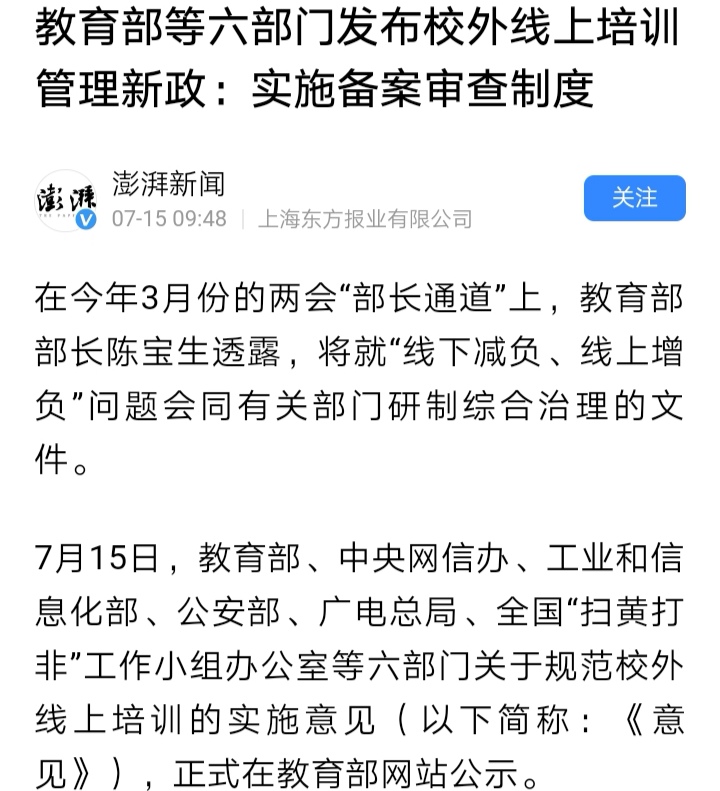 教育部等六部门发布校外线上培训管理新政：实施备案审查制度

澎湃
澎湃新闻
07-15 09:48 | 上海东方报业有限公司
关注

在今年3月份的两会“部长通道”上，教育部部长陈宝生透露，将就“线下减负、线上增负”问题会同有关部门研制综合治理的文件。

7月15日，教育部、中央网信办、工业和信息化部、公安部、广电总局、全国“扫黄打非”工作小组办公室等六部门关于规范校外线上培训的实施意见（以下简称：《意见》），正式在教育部网站公示。